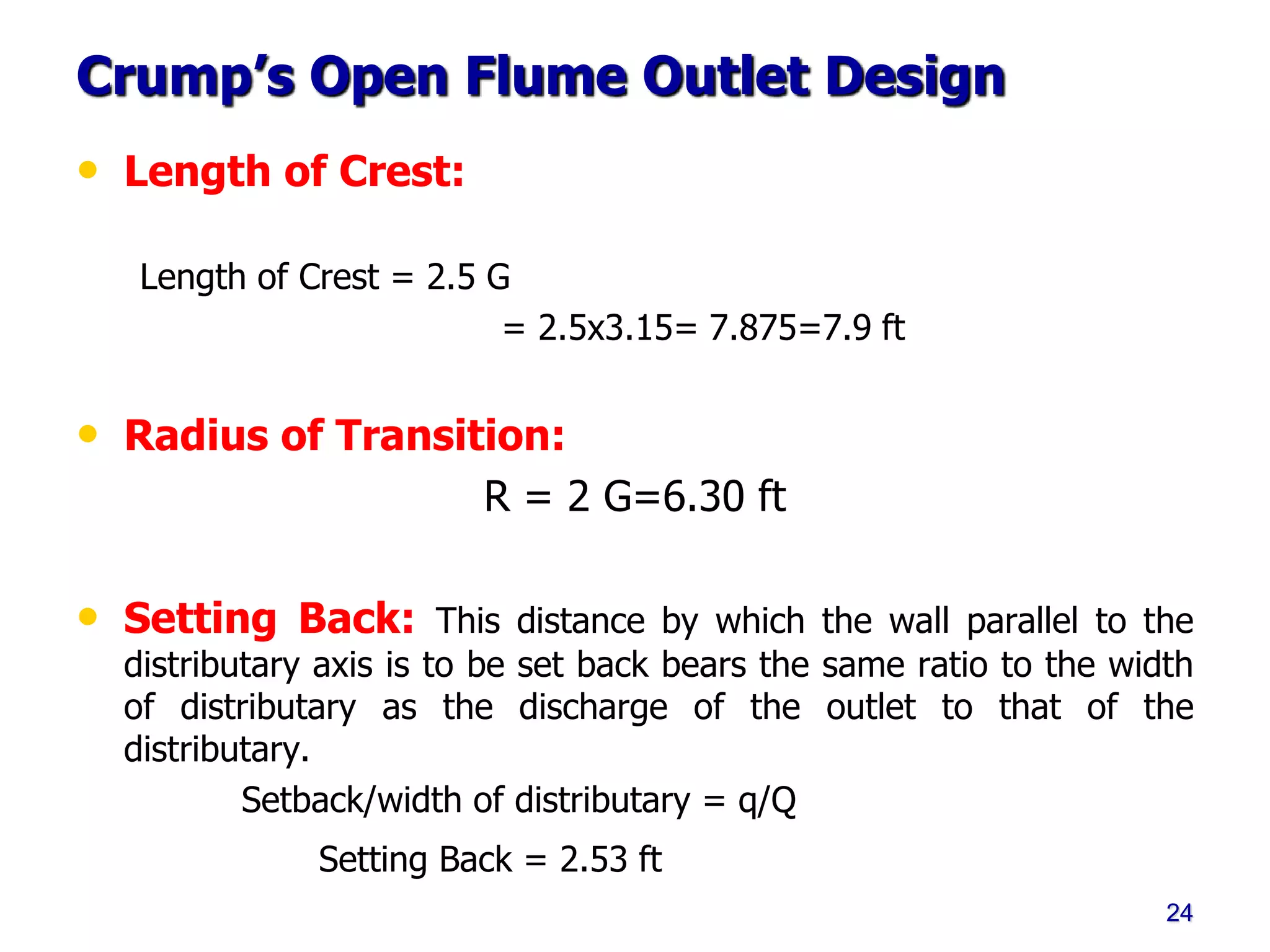 Crump's Open Flume Outlet Design

• Length of Crest:

Length of Crest = 2.5 G

= 2.5x3.15= 7.875=7.9 ft

• Radius of Transition:

R = 2 G=6.30 ft

• Setting Back: This distance by which the wall parallel to the distributary axis is to be set back bears the same ratio to the width of distributary as the discharge of the outlet to that of the distributary.

Setback/width of distributary = q/Q

Setting Back = 2.53 ft

24